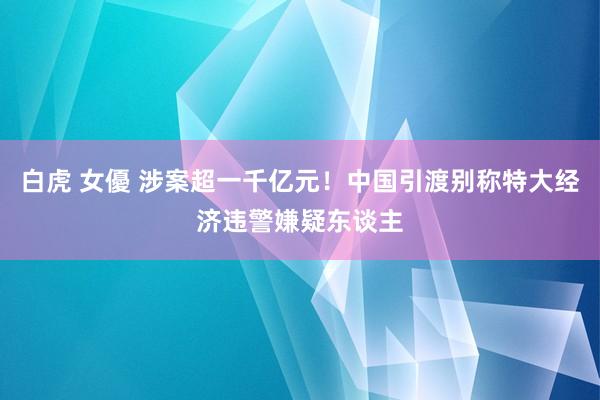 白虎 女優 涉案超一千亿元！中国引渡别称特大经济违警嫌疑东谈主